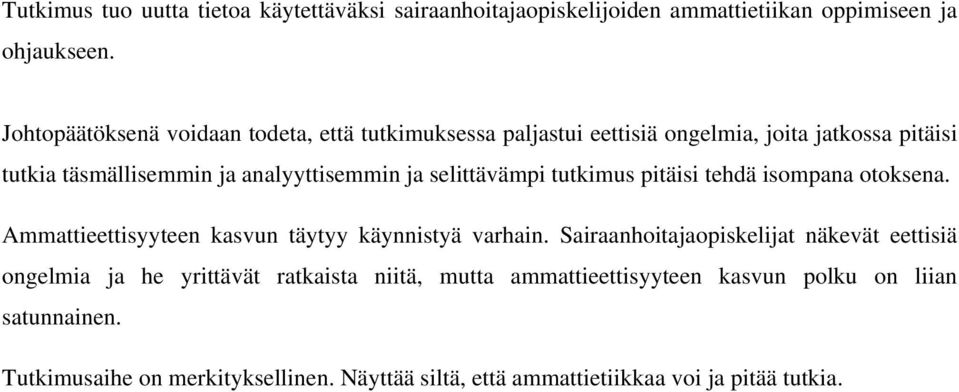 Tutkimus tuo uutta tietoa käytettäväksi sairaanhoitajaopiskelijoiden ammattietiikan oppimiseen ja ohjaukseen.

Johtopäätöksenä voidaan todeta, että tutkimuksessa paljastui eettisiä ongelmia, joita jatkossa pitäisi tutkia täsmällisemmin ja analyyttisemmin ja selittävämpi tutkimus pitäisi tehdä isompana otoksena. Ammattieettisyyteen kasvun täytyy käynnistyä varhain. Sairaanhoitajaopiskelijat näkevät eettisiä ongelmia ja he yrittävät ratkaista niitä, mutta ammattieettisyyteen kasvun polku on liian satunnainen.

Tutkimusaihe on merkityksellinen. Näyttää siltä, että ammattietiikkaa voi ja pitää tutkia.